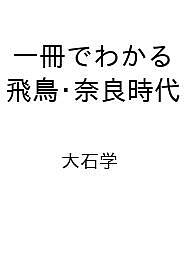 一冊でわかる
飛鳥･奈良時代

大石学